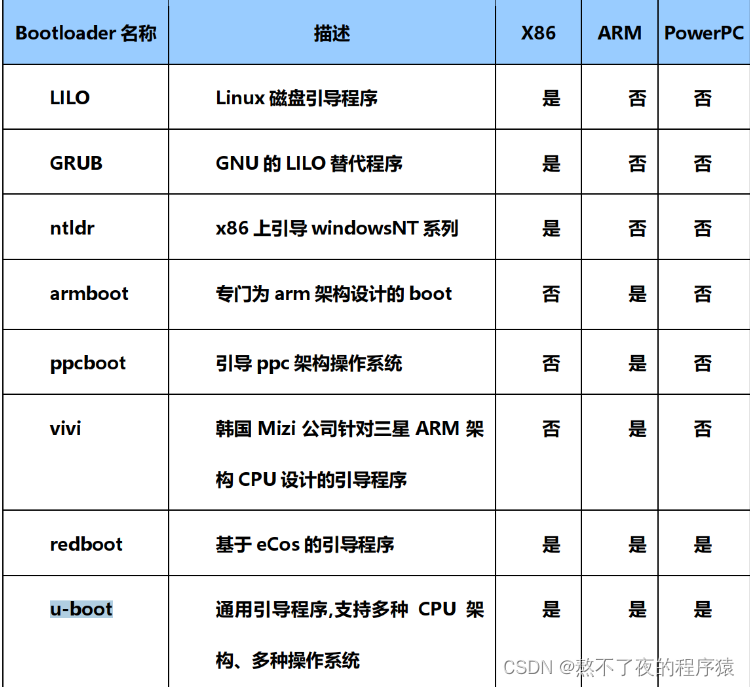 | Bootloader 名称 | 描述 | X86 | ARM | PowerPC |
|---|---|---|---|---|
| LILO | Linux 磁盘引导程序 | 是 | 否 | 否 |
| GRUB | GNU 的 LILO 替代程序 | 是 | 否 | 否 |
| ntldr | x86 上引导 windowsNT 系列 | 是 | 否 | 否 |
| armboot | 专门为 arm 架构设计的 boot | 否 | 是 | 否 |
| ppcboot | 引导 ppc 架构操作系统 | 否 | 是 | 否 |
| vivi | 韩国 Mizi 公司针对三星 ARM 架构 CPU 设计的引导程序 | 否 | 是 | 否 |
| redboot | 基于 eCos 的引导程序 | 是 | 是 | 是 |
| u-boot | 通用引导程序,支持多种 CPU 架构、多种操作系统 | 是 | 是 | 是 |

CSDN @熬不了夜的程序猿